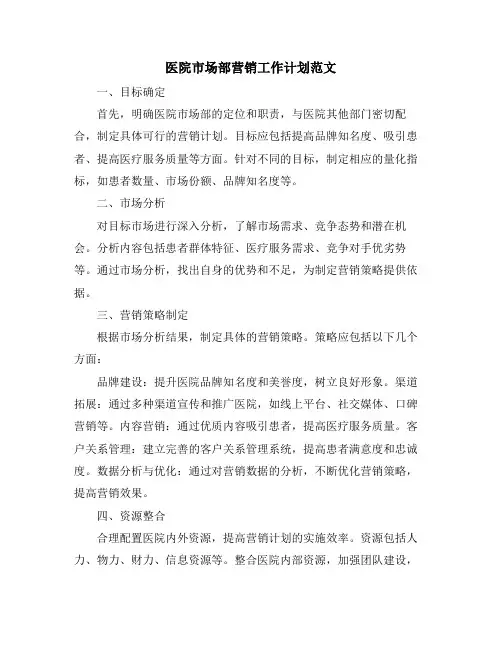 医院市场部营销工作计划范文

一、目标确定

首先，明确医院市场部的定位和职责，与医院其他部门密切配合，制定具体可行的营销计划。目标应包括提高品牌知名度、吸引患者、提高医疗服务质量等方面。针对不同的目标，制定相应的量化指标，如患者数量、市场份额、品牌知名度等。

二、市场分析

对目标市场进行深入分析，了解市场需求、竞争态势和潜在机会。分析内容包括患者群体特征、医疗服务需求、竞争对手优劣势等。通过市场分析，找出自身的优势和不足，为制定营销策略提供依据。

三、营销策略制定

根据市场分析结果，制定具体的营销策略。策略应包括以下几个方面：

品牌建设：提升医院品牌知名度和美誉度，树立良好形象。渠道拓展：通过多种渠道宣传和推广医院，如线上平台、社交媒体、口碑营销等。内容营销：通过优质内容吸引患者，提高医疗服务质量。客户关系管理：建立完善的客户关系管理系统，提高患者满意度和忠诚度。数据分析与优化：通过对营销数据的分析，不断优化营销策略，提高营销效果。

四、资源整合

合理配置医院内外资源，提高营销计划的实施效率。资源包括人力、物力、财力、信息资源等。整合医院内部资源，加强团队建设，